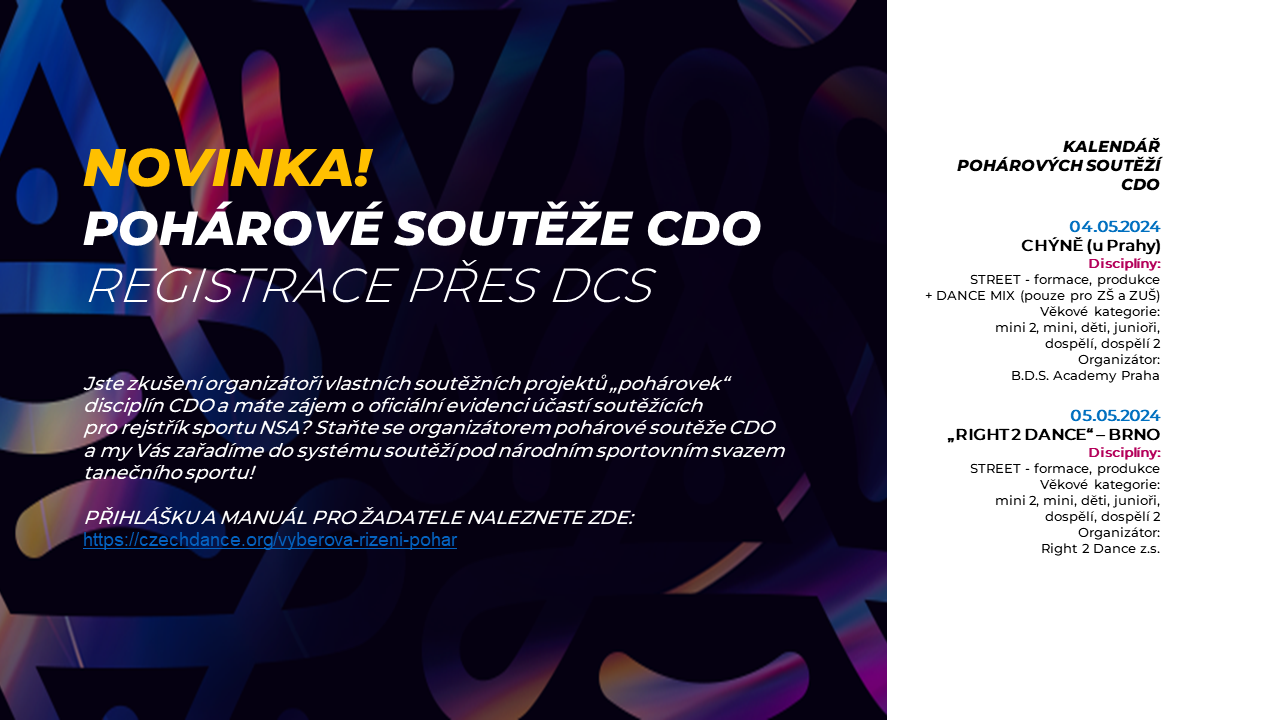 NOVINKA!
POHÁROVÉ SOUTĚŽE CDO
REGISTRACE PŘES DCS

Jste zkušení organizátoři vlastních soutěžních projektů „pohárovek“ disciplín CDO a máte zájem o oficiální evidenci účastí soutěžících pro rejstřík sportu NSA? Staňte se organizátorem pohárové soutěže CDO a my Vás zařadíme do systému soutěží pod národním sportovním svazem tanečního sportu!

PŘIHLÁŠKU A MANUÁL PRO ŽADATELE NALEZNETE ZDE:
https://czechdance.org/vyberova-rizeni-pohar

KALENDÁŘ POHÁROVÝCH SOUTĚŽÍ CDO

04.05.2024
CHÝNĚ (u Prahy)
Disciplíny:
STREET - formace, produkce + DANCE MIX (pouze pro ZŠ a ZUŠ)
Věkové kategorie:
mini 2, mini, děti, junioři, dospělí, dospělí 2
Organizátor:
B.D.S. Academy Praha

05.05.2024
„RIGHT 2 DANCE“ – BRNO
Disciplíny:
STREET - formace, produkce
Věkové kategorie:
mini 2, mini, děti, junioři, dospělí, dospělí 2
Organizátor:
Right 2 Dance z.s.